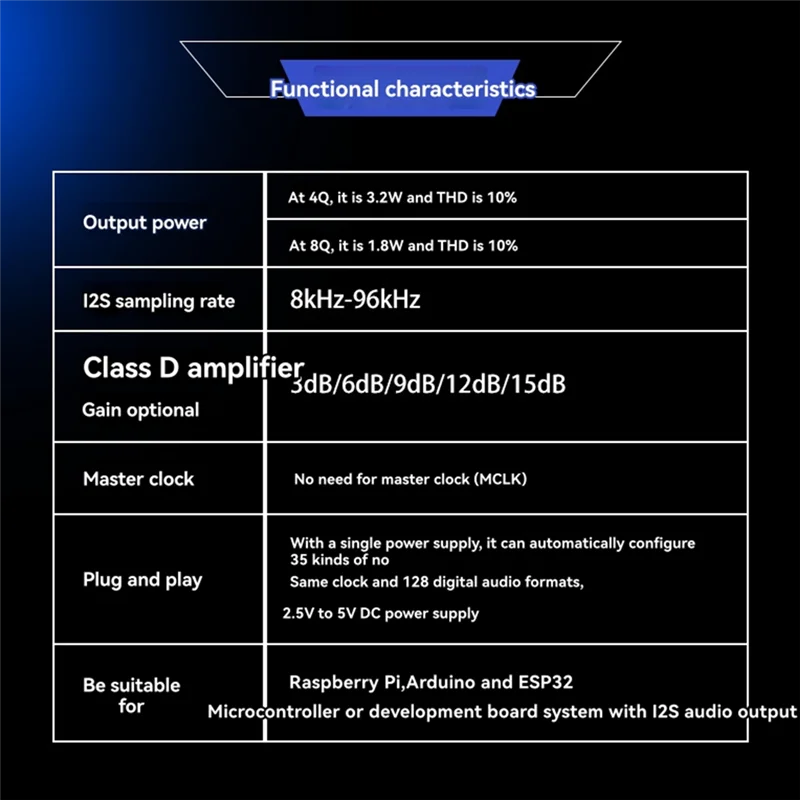 Functional characteristics

| | |
|---|---|
| Output power | At 4Q, it is 3.2W and THD is 10% |
| | At 8Q, it is 1.8W and THD is 10% |
| I2S sampling rate | 8kHz-96kHz |
| Class D amplifier Gain optional | 3dB/6dB/9dB/12dB/15dB |
| Master clock | No need for master clock (MCLK) |
| Plug and play | With a single power supply, it can automatically configure 35 kinds of no Same clock and 128 digital audio formats, 2.5V to 5V DC power supply |
| Be suitable for | Raspberry Pi,Arduino and ESP32 Microcontroller or development board system with I2S audio output |